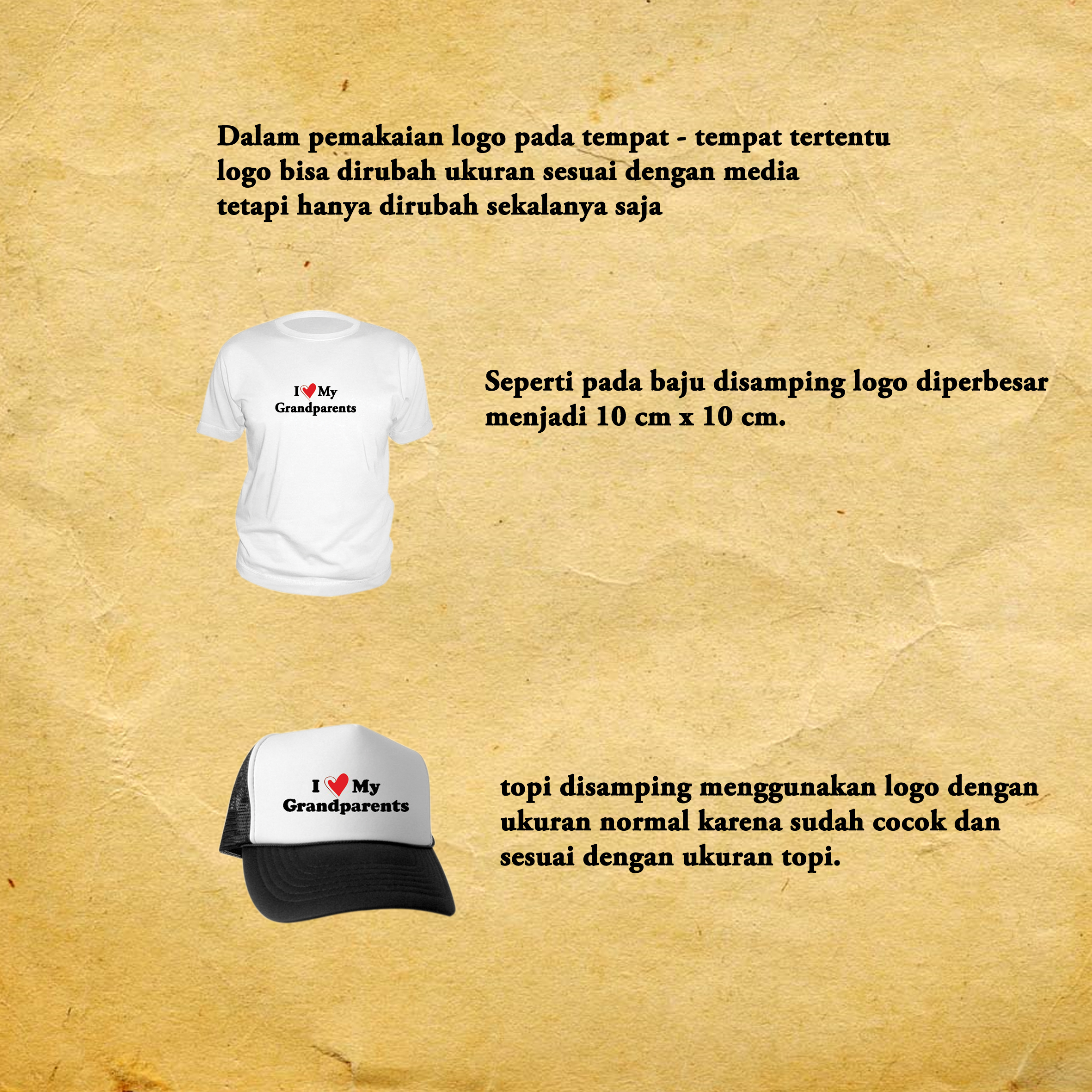 Dalam pemakaian logo pada tempat - tempat tertentu logo bisa dirubah ukuran sesuai dengan media tetapi hanya dirubah sekalanya saja

I My
Grandparents

Seperti pada baju disamping logo diperbesar menjadi 10 cm x 10 cm.

I My
Grandparents

topi disamping menggunakan logo dengan ukuran normal karena sudah cocok dan sesuai dengan ukuran topi.